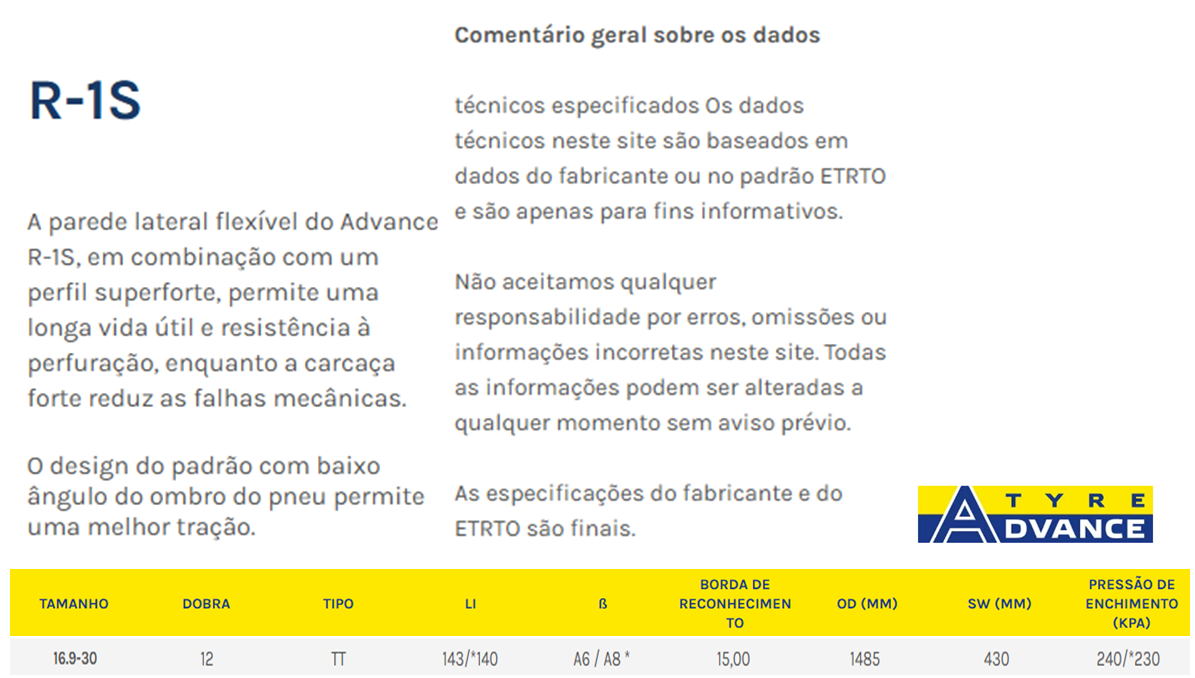 R-1S

A parede lateral flexível do Advance R-1S, em combinação com um perfil superforte, permite uma longa vida útil e resistência à perfuração, enquanto a carcaça forte reduz as falhas mecânicas.

O design do padrão com baixo ângulo do ombro do pneu permite uma melhor tração.

Comentário geral sobre os dados

técnicos especificados Os dados técnicos neste site são baseados em dados do fabricante ou no padrão ETRTO e são apenas para fins informativos.

Não aceitamos qualquer responsabilidade por erros, omissões ou informações incorretas neste site. Todas as informações podem ser alteradas a qualquer momento sem aviso prévio.

As especificações do fabricante e do ETRTO são finais.

TYRE
ADVANCE

| TAMANHO | DOBRA | TIPO | LI | ß | BORDA DE RECONHECIMENTO | OD (MM) | SW (MM) | PRESSÃO DE ENCHIMENTO (KPA) |
|---|---|---|---|---|---|---|---|---|
| 16.9-30 | 12 | TT | 143/*140 | A6 / A8 * | 15,00 | 1485 | 430 | 240/*230 |